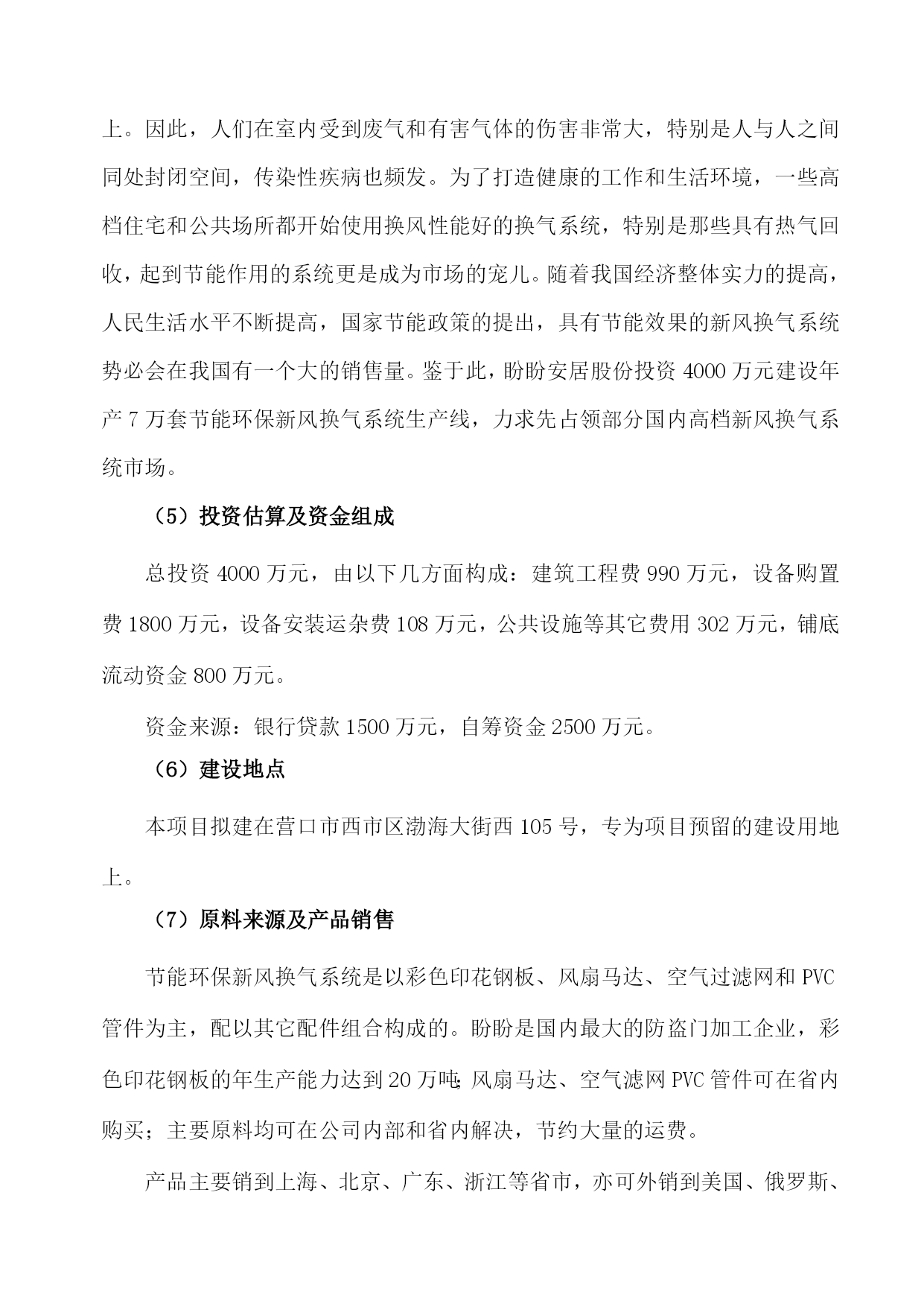 上。因此，人们在室内受到废气和有害气体的伤害非常大，特别是人与人之间同处封闭空间，传染性疾病也频发。为了打造健康的工作和生活环境，一些高档住宅和公共场所都开始使用换风性能好的换气系统，特别是那些具有热气回收，起到节能作用的系统更是成为市场的宠儿。随着我国经济整体实力的提高，人民生活水平不断提高，国家节能政策的提出，具有节能效果的新风换气系统势必会在我国有一个大的销售量。鉴于此，盼盼安居股份投资 4000 万元建设年产 7 万套节能环保新风换气系统生产线，力求先占领部分国内高档新风换气系统市场。

（5）投资估算及资金组成

总投资 4000 万元，由以下几方面构成：建筑工程费 990 万元，设备购置费 1800 万元，设备安装运杂费 108 万元，公共设施等其它费用 302 万元，铺底流动资金 800 万元。

资金来源：银行贷款 1500 万元，自筹资金 2500 万元。

（6）建设地点

本项目拟建在营口市西市区渤海大街西 105 号，专为项目预留的建设用地上。

（7）原料来源及产品销售

节能环保新风换气系统是以彩色印花钢板、风扇马达、空气过滤网和 PVC 管件为主，配以其它配件组合构成的。盼盼是国内最大的防盗门加工企业，彩色印花钢板的年生产能力达到 20 万吨；风扇马达、空气滤网 PVC 管件可在省内购买；主要原料均可在公司内部和省内解决，节约大量的运费。

产品主要销到上海、北京、广东、浙江等省市，亦可外销到美国、俄罗斯、